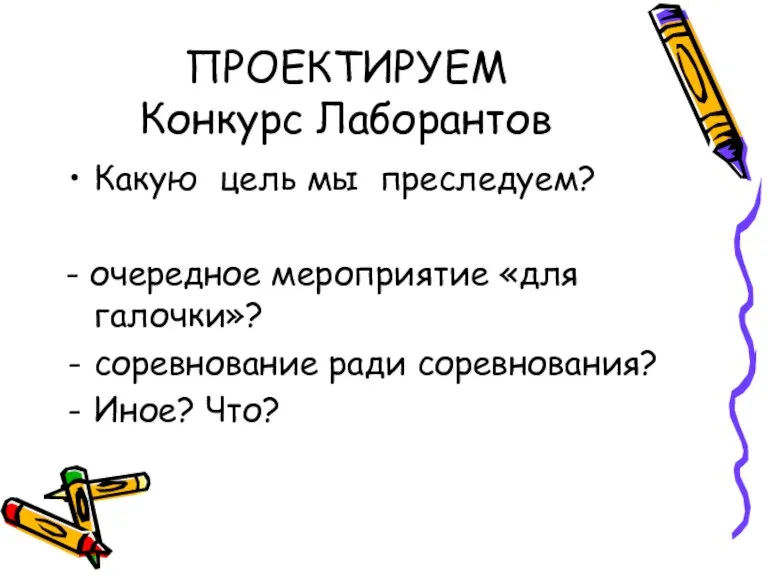 ПРОЕКТИРУЕМ
Конкурс Лаборантов

• Какую цель мы преследуем?

- очередное мероприятие «для галочки»?
- соревнование ради соревнования?
- Иное? Что?